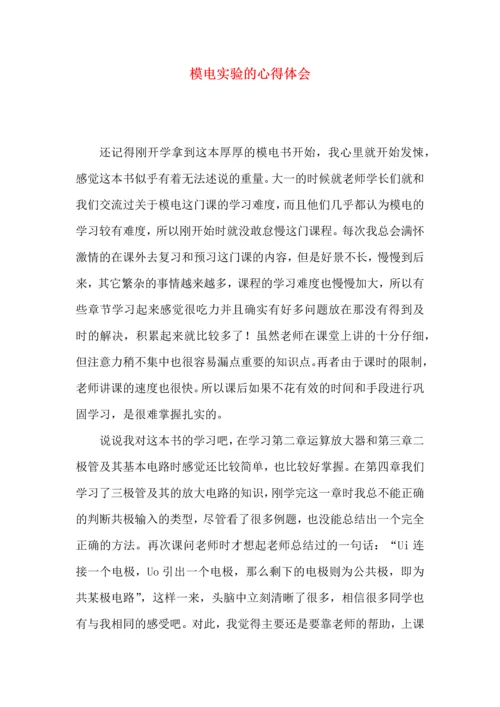 模电实验的心得体会

还记得刚开学拿到这本厚厚的模电书开始，我心里就开始发悚，感觉这本书似乎有着无法述说的重量。大一的时候就老师学长们就和我们交流过关于模电这门课的学习难度，而且他们几乎都认为模电的学习较有难度，所以刚开始时就没敢怠慢这门课程。每次我总会满怀激情的在课外去复习和预习这门课的内容，但是好景不长，慢慢到后来，其它繁杂的事情越来越多，课程的学习难度也慢慢加大，所以有些章节学习起来感觉很吃力并且确实有好多问题放在那没有得到及时的解决，积累起来就比较多了！虽然老师在课堂上讲的十分仔细，但注意力稍不集中也很容易漏点重要的知识点。再者由于课时的限制，老师讲课的速度也很快。所以课后如果不花有效的时间和手段进行巩固学习，是很难掌握扎实的。

说说我对这本书的学习吧，在学习第二章运算放大器和第三章二极管及其基本电路时感觉还比较简单，也比较好掌握。在第四章我们学习了三极管及其的放大电路的知识，刚学完这一章时我总不能正确的判断共极输入的类型，尽管看了很多例题，也没能总结出一个完全正确的方法。再次课问老师时才想起老师总结过的一句话：“Ui 连接一个电极，Uo 引出一个电极，那么剩下的电极则为公共极，即为共某极电路”，这样一来，头脑中立刻清晰了很多，相信很多同学也有与我相同的感受吧。对此，我觉得主要还是要靠老师的帮助，上课